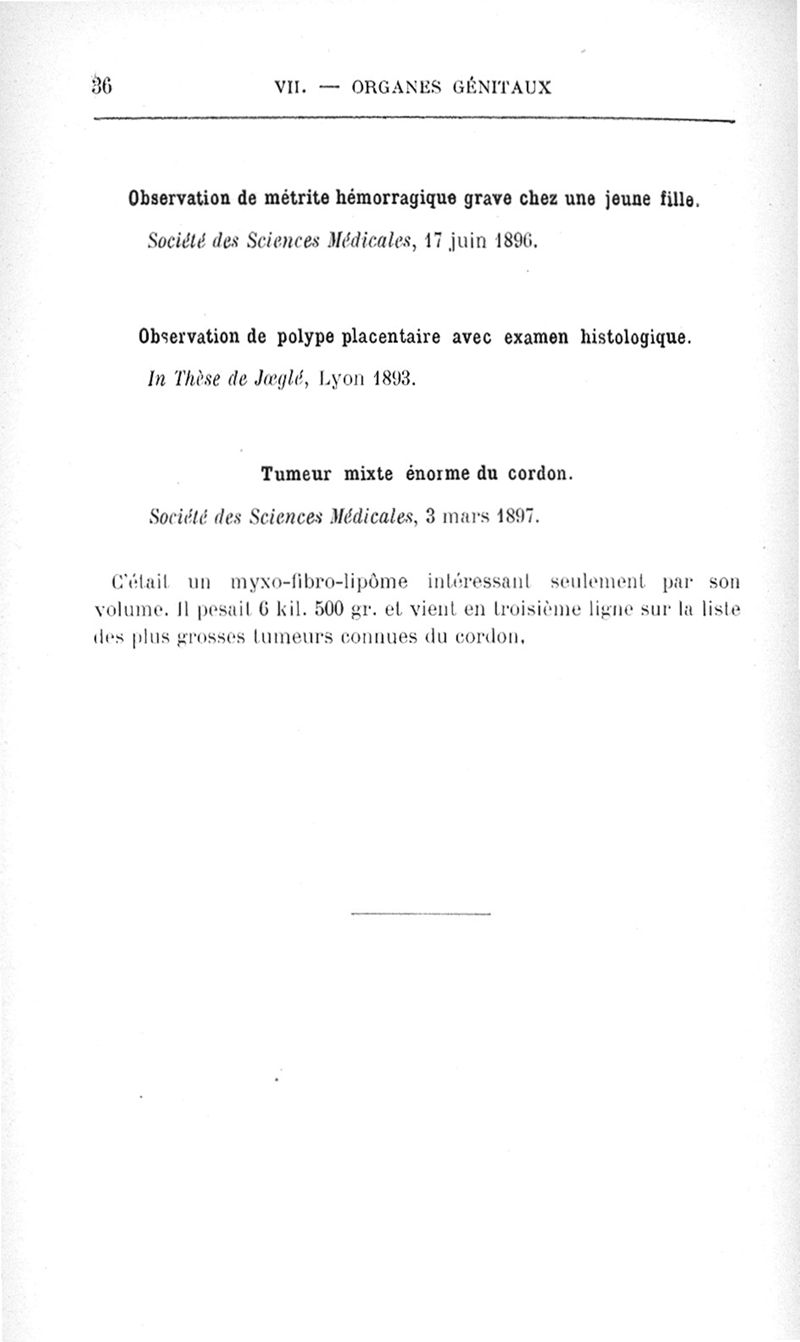 36 VII. — ORGANES GÉNITAUX

Observation de métrite hémorragique grave chez une jeune fille.

Société des Sciences Médicales, 17 juin 1896.

Observation de polype placentaire avec examen histologique.

In Thèse de Jœglé, Lyon 1893.

Tumeur mixte énorme du cordon.

Société des Sciences Médicales, 3 mars 1897.

C'était un myxo-fibro-lipôme intéressant seulement par son volume. Il pesait 6 kil. 500 gr. et vient en troisième ligne sur la liste des plus grosses tumeurs connues du cordon.